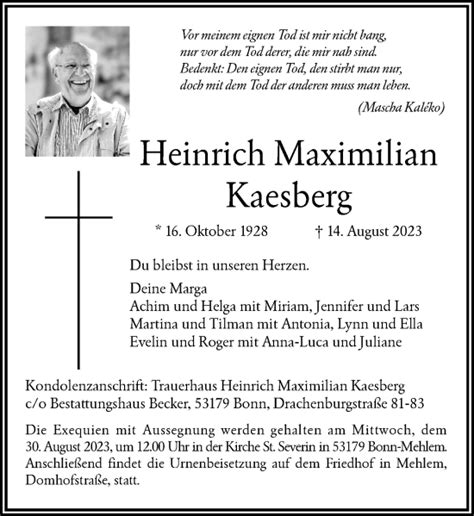 Vor meinem eignen Tod ist mir nicht bang,
nur vor dem Tod derer, die mir nah sind.
Bedenkt: Den eignen Tod, den stirbt man nur,
doch mit dem Tod der anderen muss man leben.

(Mascha Kaléko)

Heinrich Maximilian Kaesberg

* 16. Oktober 1928 † 14. August 2023

Du bleibst in unseren Herzen.

Deine Marga
Achim und Helga mit Miriam, Jennifer und Lars
Martina und Tilman mit Antonia, Lynn und Ella
Evelin und Roger mit Anna-Luca und Juliane

Kondolenzanschrift: Trauerhaus Heinrich Maximilian Kaesberg
c/o Bestattungshaus Becker, 53179 Bonn, Drachenburgstraße 81-83

Die Exequien mit Aussegnung werden gehalten am Mittwoch, dem 30. August 2023, um 12.00 Uhr in der Kirche St. Severin in 53179 Bonn-Mehlem. Anschließend findet die Urnenbeisetzung auf dem Friedhof in Mehlem, Domhofstraße, statt.